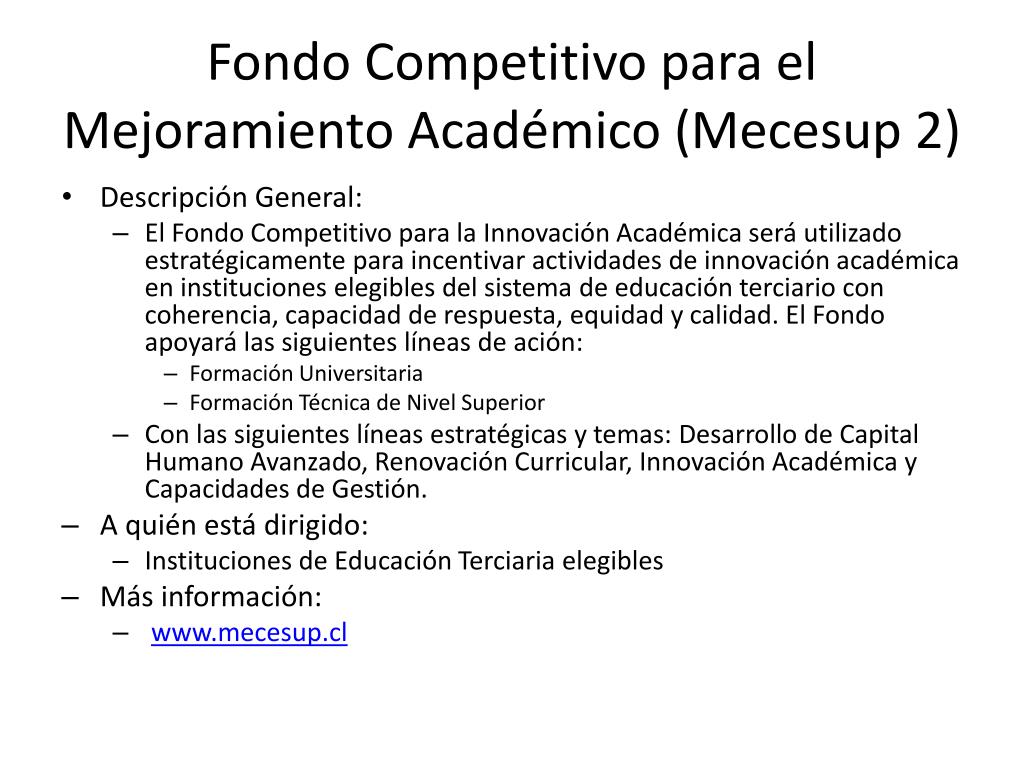 Fondo Competitivo para el Mejoramiento Académico (Mecesup 2)

• Descripción General:
– El Fondo Competitivo para la Innovación Académica será utilizado estratégicamente para incentivar actividades de innovación académica en instituciones elegibles del sistema de educación terciario con coherencia, capacidad de respuesta, equidad y calidad. El Fondo apoyará las siguientes líneas de ación:
– Formación Universitaria
– Formación Técnica de Nivel Superior
– Con las siguientes líneas estratégicas y temas: Desarrollo de Capital Humano Avanzado, Renovación Curricular, Innovación Académica y Capacidades de Gestión.
– A quién está dirigido:
– Instituciones de Educación Terciaria elegibles
– Más información:
– www.mecesup.cl